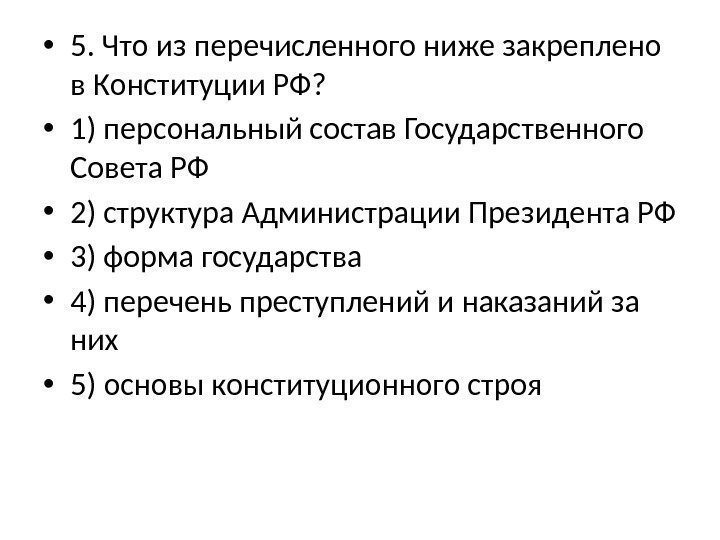 • 5. Что из перечисленного ниже закреплено в Конституции РФ?
• 1) персональный состав Государственного Совета РФ
• 2) структура Администрации Президента РФ
• 3) форма государства
• 4) перечень преступлений и наказаний за них
• 5) основы конституционного строя